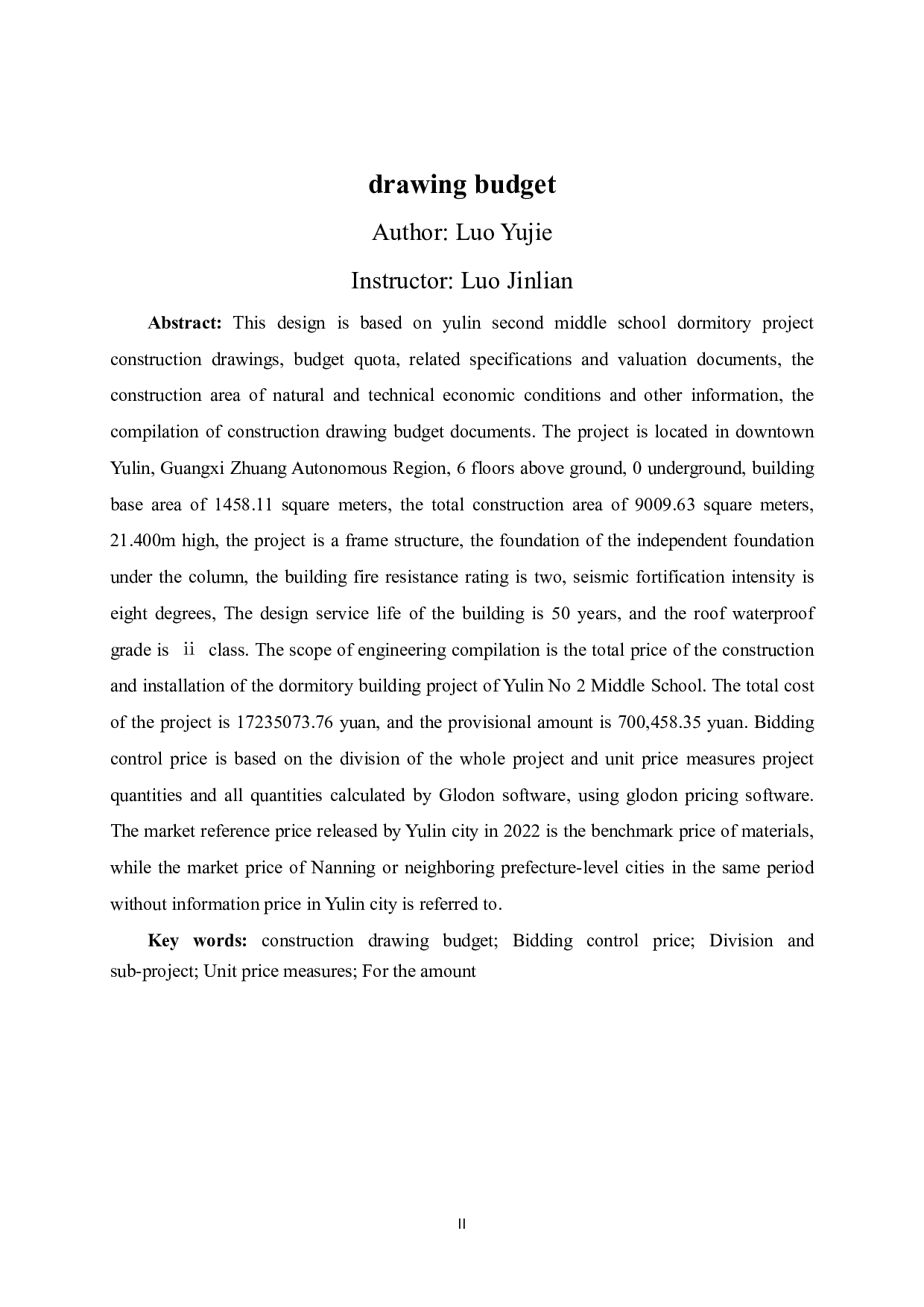 drawing budget

Author: Luo Yujie

Instructor: Luo Jinlian

Abstract: This design is based on yulin second middle school dormitory project construction drawings, budget quota, related specifications and valuation documents, the construction area of natural and technical economic conditions and other information, the compilation of construction drawing budget documents. The project is located in downtown Yulin, Guangxi Zhuang Autonomous Region, 6 floors above ground, 0 underground, building base area of 1458.11 square meters, the total construction area of 9009.63 square meters, 21.400m high, the project is a frame structure, the foundation of the independent foundation under the column, the building fire resistance rating is two, seismic fortification intensity is eight degrees, The design service life of the building is 50 years, and the roof waterproof grade is ⅱ class. The scope of engineering compilation is the total price of the construction and installation of the dormitory building project of Yulin No 2 Middle School. The total cost of the project is 17235073.76 yuan, and the provisional amount is 700,458.35 yuan. Bidding control price is based on the division of the whole project and unit price measures project quantities and all quantities calculated by Glodon software, using glodon pricing software. The market reference price released by Yulin city in 2022 is the benchmark price of materials, while the market price of Nanning or neighboring prefecture-level cities in the same period without information price in Yulin city is referred to.

Key words: construction drawing budget; Bidding control price; Division and sub-project; Unit price measures; For the amount

II